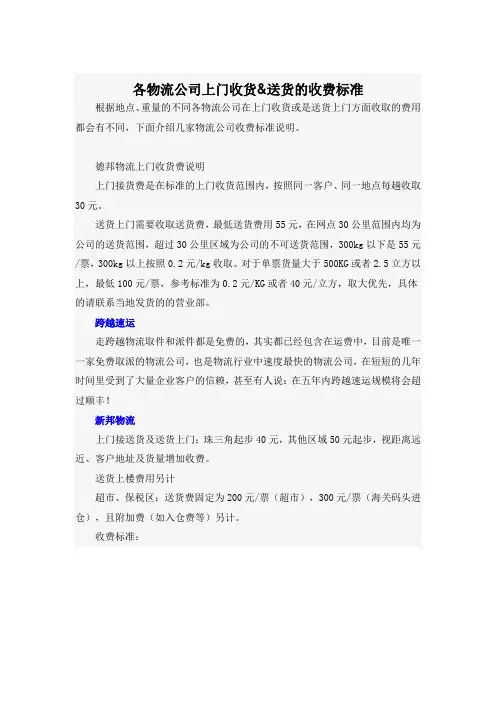 各物流公司上门收货&送货的收费标准

根据地点、重量的不同各物流公司在上门收货或是送货上门方面收取的费用都会有不同，下面介绍几家物流公司收费标准说明。

德邦物流上门收货费说明

上门接货费是在标准的上门收货范围内，按照同一客户、同一地点每趟收取30元。

送货上门需要收取送货费，最低送货费用55元，在网点30公里范围内均为公司的送货范围，超过30公里区域为公司的不可送货范围，300kg以下是55元/票，300kg以上按照0.2元/kg收取。对于单票货量大于500KG或者2.5立方以上，最低100元/票，参考标准为0.2元/KG或者40元/立方，取大优先，具体的请联系当地发货的的营业部。

跨越速运

走跨越物流取件和派件都是免费的，其实都已经包含在运费中，目前是唯一一家免费取派的物流公司，也是物流行业中速度最快的物流公司，在短短的几年时间里受到了大量企业客户的信赖，甚至有人说：在五年内跨越速运规模将会超过顺丰！

新邦物流

上门接送货及送货上门：珠三角起步40元，其他区域50元起步，视距离远近、客户地址及货量增加收费。

送货上楼费用另计

超市、保税区：送货费固定为200元/票（超市），300元/票（海关码头进仓），且附加费（如入仓费等）另计。

收费标准：